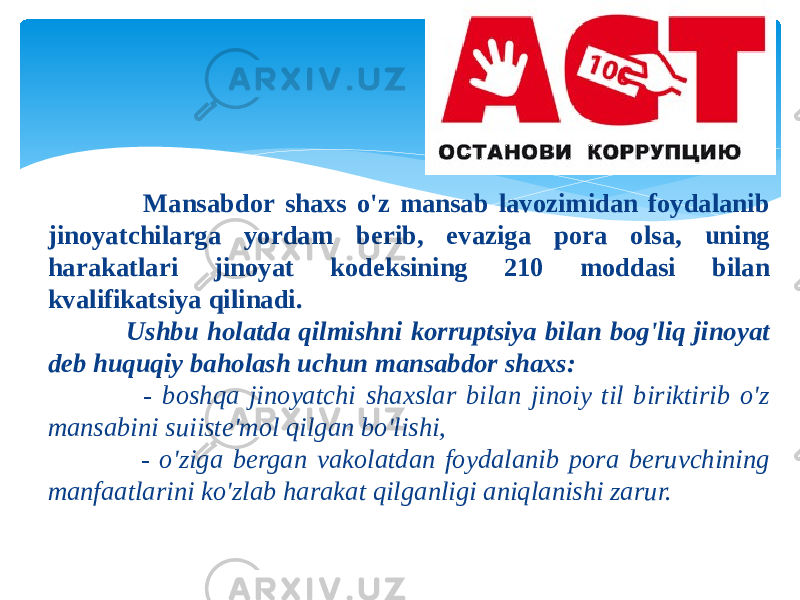 ARXIV.UZ

ACT 100

ОСТАНОВИ КОРРУПЦИЮ

Mansabdor shaxs o'z mansab lavozimidan foydalanib jinoyatchilarga yordam berib, evaziga pora olsa, uning harakatlari jinoyat kodeksining 210 moddasi bilan kvalifikatsiya qilinadi.

Ushbu holatda qilmishni korruptsiya bilan bog'liq jinoyat deb huquqiy baholash uchun mansabdor shaxs:

- boshqa jinoyatchi shaxslar bilan jinoiy til biriktirib o'z mansabini suiiste'mol qilgan bo'lishi,

- o'ziga bergan vakolatdan foydalanib pora beruvchining manfaatlarini ko'zlab harakat qilganligi aniqlanishi zarur.

ARXIV.UZ